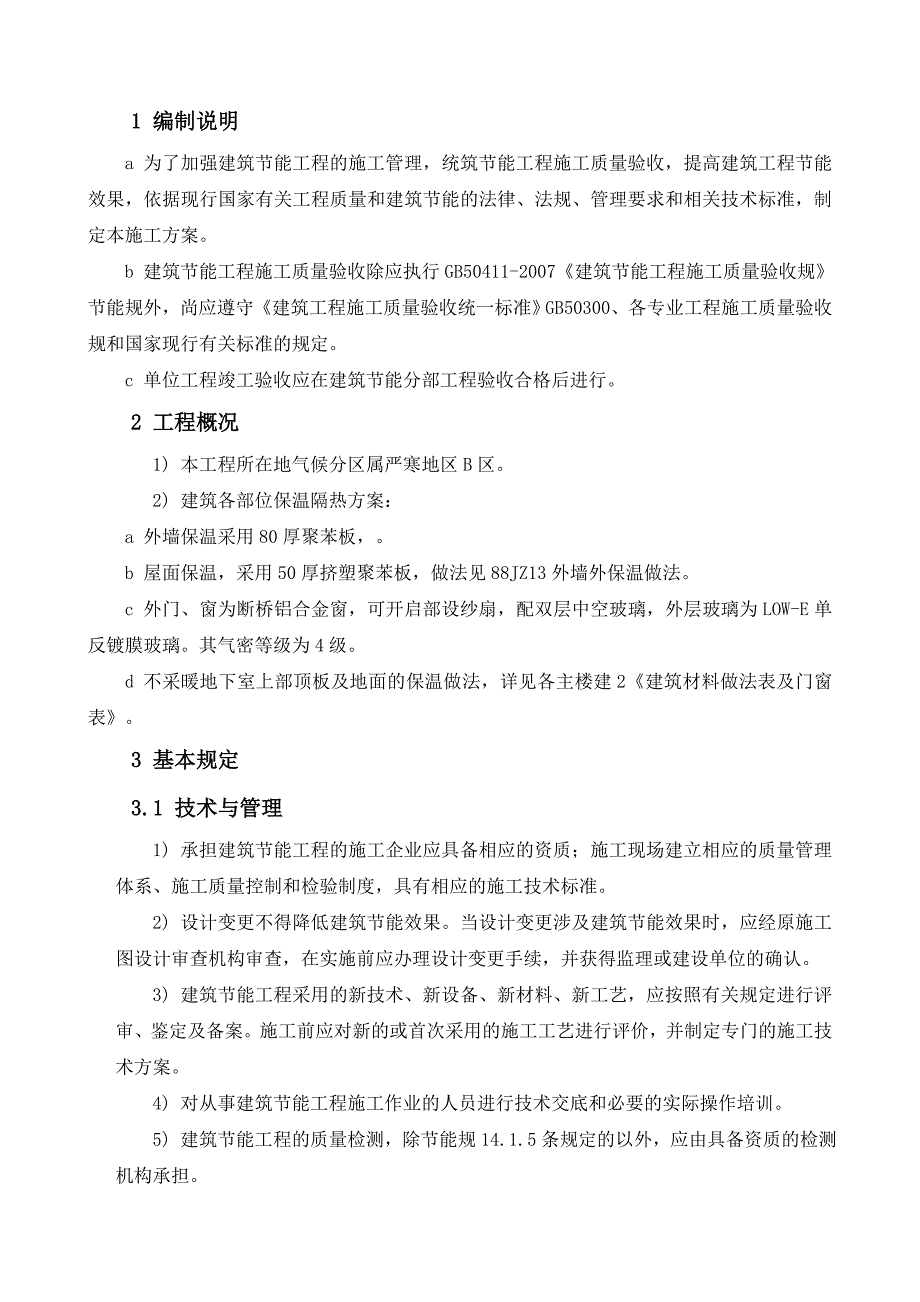 1 编制说明

a 为了加强建筑节能工程的施工管理，统筑节能工程施工质量验收，提高建筑工程节能效果，依据现行国家有关工程质量和建筑节能的法律、法规、管理要求和相关技术标准，制定本施工方案。

b 建筑节能工程施工质量验收除应执行 GB50411-2007《建筑节能工程施工质量验收规》节能规外，尚应遵守《建筑工程施工质量验收统一标准》GB50300、各专业工程施工质量验收规和国家现行有关标准的规定。

c 单位工程竣工验收应在建筑节能分部工程验收合格后进行。

2 工程概况

1) 本工程所在地气候分区属严寒地区 B 区。

2) 建筑各部位保温隔热方案:

a 外墙保温采用 80 厚聚苯板，。

b 屋面保温，采用 50 厚挤塑聚苯板，做法见 88JZ13 外墙外保温做法。

c 外门、窗为断桥铝合金窗，可开启部设纱扇，配双层中空玻璃，外层玻璃为 LOW-E 单反镀膜玻璃。其气密等级为 4 级。

d 不采暖地下室上部顶板及地面的保温做法，详见各主楼建 2《建筑材料做法表及门窗表》。

3 基本规定

3.1 技术与管理

1) 承担建筑节能工程的施工企业应具备相应的资质；施工现场建立相应的质量管理体系、施工质量控制和检验制度，具有相应的施工技术标准。

2) 设计变更不得降低建筑节能效果。当设计变更涉及建筑节能效果时，应经原施工图设计审查机构审查，在实施前应办理设计变更手续，并获得监理或建设单位的确认。

3) 建筑节能工程采用的新技术、新设备、新材料、新工艺，应按照有关规定进行评审、鉴定及备案。施工前应对新的或首次采用的施工工艺进行评价，并制定专门的施工技术方案。

4) 对从事建筑节能工程施工作业的人员进行技术交底和必要的实际操作培训。

5) 建筑节能工程的质量检测，除节能规 14.1.5 条规定的以外，应由具备资质的检测机构承担。